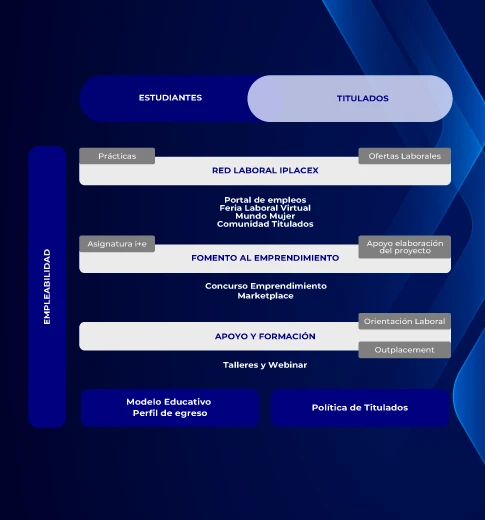 ESTUDIANTES

TITULADOS

EMPLEABILIDAD

Prácticas

Ofertas Laborales

RED LABORAL IPLACEX

Portal de empleos
Feria Laboral Virtual
Mundo Mujer
Comunidad Titulados

Asignatura i+e

Apoyo elaboración del proyecto

FOMENTO AL EMPRENDIMIENTO

Concurso Emprendimiento
Marketplace

Orientación Laboral

APOYO Y FORMACIÓN

Outplacement

Talleres y Webinar

Modelo Educativo
Perfil de egreso

Política de Titulados